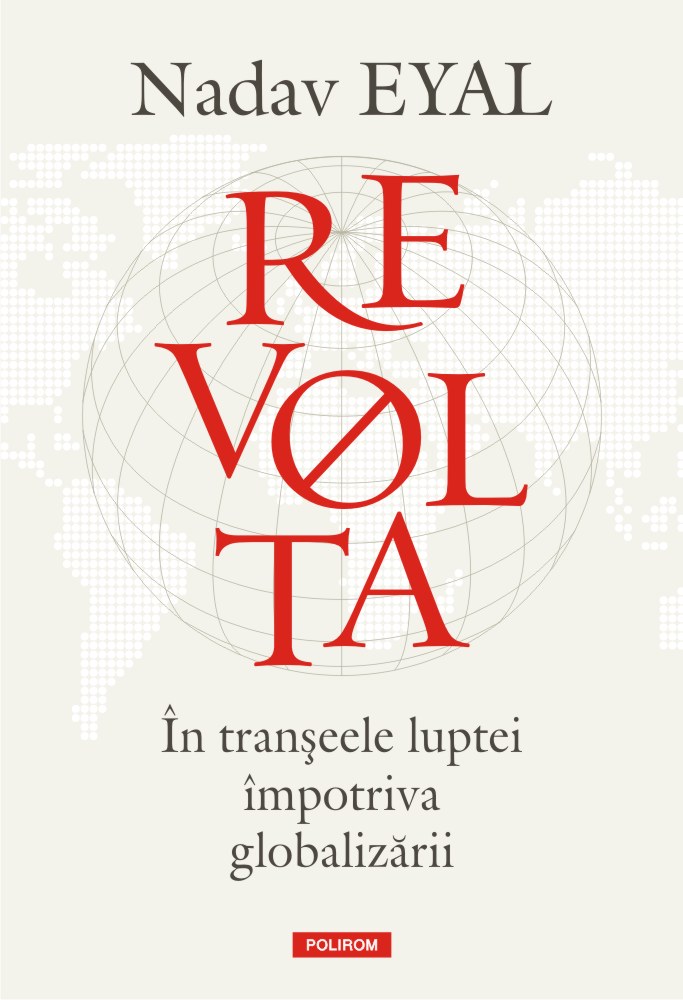 Nadav EYAL

REVØLTA

În tranşeele luptei împotriva globalizării

POLIROM